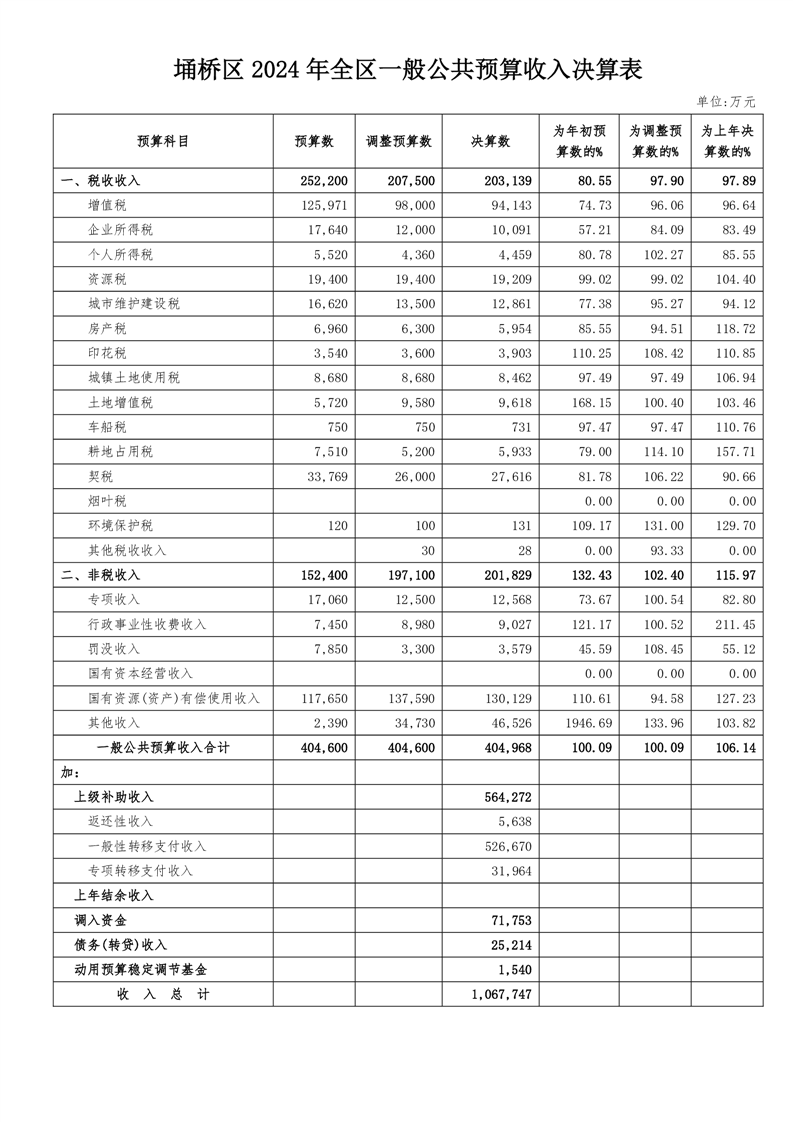 埇桥区 2024 年全区一般公共预算收入决算表

单位:万元

| 预算科目 | 预算数 | 调整预算数 | 决算数 | 为年初预算数的% | 为调整预算数的% | 为上年决算数的% |
|---|---|---|---|---|---|---|
| 一、税收收入 | 252,200 | 207,500 | 203,139 | 80.55 | 97.90 | 97.89 |
| 增值税 | 125,971 | 98,000 | 94,143 | 74.73 | 96.06 | 96.64 |
| 企业所得税 | 17,640 | 12,000 | 10,091 | 57.21 | 84.09 | 83.49 |
| 个人所得税 | 5,520 | 4,360 | 4,459 | 80.78 | 102.27 | 85.55 |
| 资源税 | 19,400 | 19,400 | 19,209 | 99.02 | 99.02 | 104.40 |
| 城市维护建设税 | 16,620 | 13,500 | 12,861 | 77.38 | 95.27 | 94.12 |
| 房产税 | 6,960 | 6,300 | 5,954 | 85.55 | 94.51 | 118.72 |
| 印花税 | 3,540 | 3,600 | 3,903 | 110.25 | 108.42 | 110.85 |
| 城镇土地使用税 | 8,680 | 8,680 | 8,462 | 97.49 | 97.49 | 106.94 |
| 土地增值税 | 5,720 | 9,580 | 9,618 | 168.15 | 100.40 | 103.46 |
| 车船税 | 750 | 750 | 731 | 97.47 | 97.47 | 110.76 |
| 耕地占用税 | 7,510 | 5,200 | 5,933 | 79.00 | 114.10 | 157.71 |
| 契税 | 33,769 | 26,000 | 27,616 | 81.78 | 106.22 | 90.66 |
| 烟叶税 | | | | 0.00 | 0.00 | 0.00 |
| 环境保护税 | 120 | 100 | 131 | 109.17 | 131.00 | 129.70 |
| 其他税收收入 | | 30 | 28 | 0.00 | 93.33 | 0.00 |
| 二、非税收入 | 152,400 | 197,100 | 201,829 | 132.43 | 102.40 | 115.97 |
| 专项收入 | 17,060 | 12,500 | 12,568 | 73.67 | 100.54 | 82.80 |
| 行政事业性收费收入 | 7,450 | 8,980 | 9,027 | 121.17 | 100.52 | 211.45 |
| 罚没收入 | 7,850 | 3,300 | 3,579 | 45.59 | 108.45 | 55.12 |
| 国有资本经营收入 | | | | 0.00 | 0.00 | 0.00 |
| 国有资源(资产)有偿使用收入 | 117,650 | 137,590 | 130,129 | 110.61 | 94.58 | 127.23 |
| 其他收入 | 2,390 | 34,730 | 46,526 | 1946.69 | 133.96 | 103.82 |
| 一般公共预算收入合计 | 404,600 | 404,600 | 404,968 | 100.09 | 100.09 | 106.14 |
| 加: | | | | | | |
| 上级补助收入 | | | 564,272 | | | |
| 返还性收入 | | | 5,638 | | | |
| 一般性转移支付收入 | | | 526,670 | | | |
| 专项转移支付收入 | | | 31,964 | | | |
| 上年结余收入 | | | | | | |
| 调入资金 | | | 71,753 | | | |
| 债务(转贷)收入 | | | 25,214 | | | |
| 动用预算稳定调节基金 | | | 1,540 | | | |
| 收 入 总 计 | | | 1,067,747 | | | |